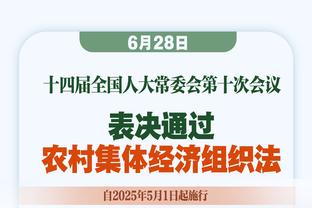 6月28日

十四届全国人大常委会第十次会议

表决通过
农村集体经济组织法

自2025年5月1日起施行